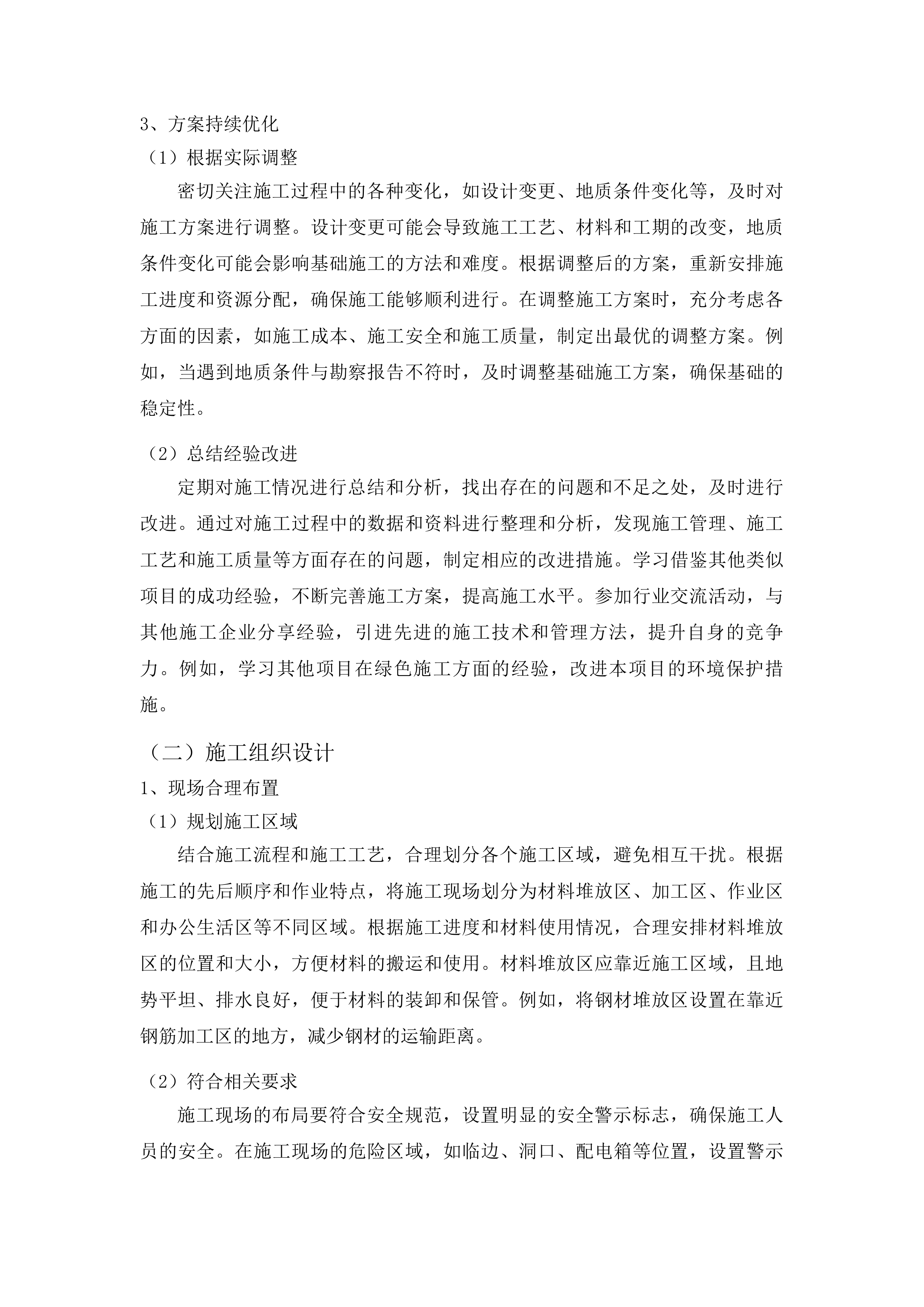 3、方案持续优化

（1）根据实际调整

密切关注施工过程中的各种变化，如设计变更、地质条件变化等，及时对施工方案进行调整。设计变更可能会导致施工工艺、材料和工期的改变，地质条件变化可能会影响基础施工的方法和难度。根据调整后的方案，重新安排施工进度和资源分配，确保施工能够顺利进行。在调整施工方案时，充分考虑各方面的因素，如施工成本、施工安全和施工质量，制定出最优的调整方案。例如，当遇到地质条件与勘察报告不符时，及时调整基础施工方案，确保基础的稳定性。

（2）总结经验改进

定期对施工情况进行总结和分析，找出存在的问题和不足之处，及时进行改进。通过对施工过程中的数据和资料进行整理和分析，发现施工管理、施工工艺和施工质量等方面存在的问题，制定相应的改进措施。学习借鉴其他类似项目的成功经验，不断完善施工方案，提高施工水平。参加行业交流活动，与其他施工企业分享经验，引进先进的施工技术和管理方法，提升自身的竞争力。例如，学习其他项目在绿色施工方面的经验，改进本项目的环境保护措施。

（二）施工组织设计

1、现场合理布置

（1）规划施工区域

结合施工流程和施工工艺，合理划分各个施工区域，避免相互干扰。根据施工的先后顺序和作业特点，将施工现场划分为材料堆放区、加工区、作业区和办公生活区等不同区域。根据施工进度和材料使用情况，合理安排材料堆放区的位置和大小，方便材料的搬运和使用。材料堆放区应靠近施工区域，且地势平坦、排水良好，便于材料的装卸和保管。例如，将钢材堆放区设置在靠近钢筋加工区的地方，减少钢材的运输距离。

（2）符合相关要求

施工现场的布局要符合安全规范，设置明显的安全警示标志，确保施工人员的安全。在施工现场的危险区域，如临边、洞口、配电箱等位置，设置警示